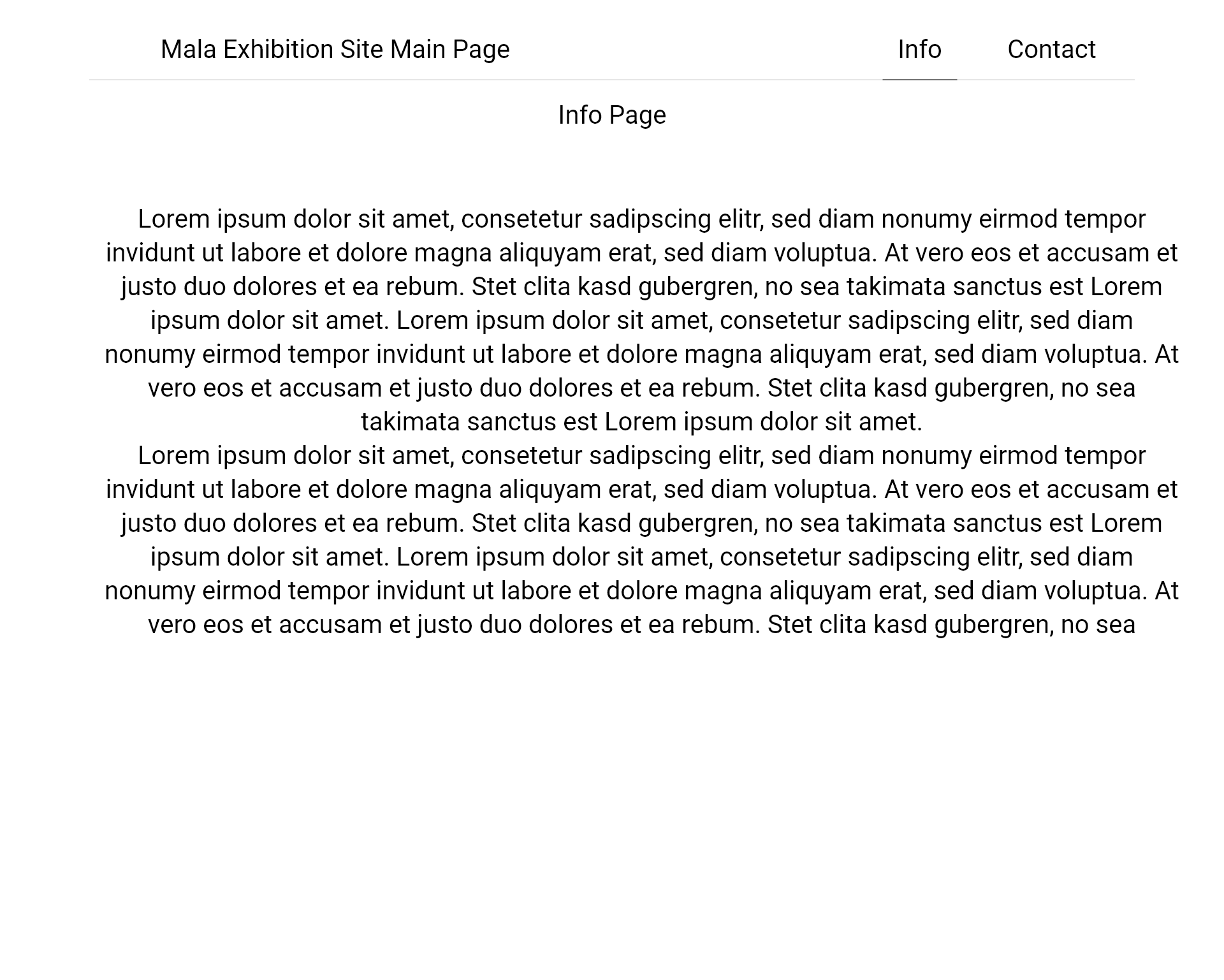 Mala Exhibition Site Main Page

Info

Contact

Info Page

Lorem ipsum dolor sit amet, consetetur sadipscing elitr, sed diam nonumy eirmod tempor invidunt ut labore et dolore magna aliquyam erat, sed diam voluptua. At vero eos et accusam et justo duo dolores et ea rebum. Stet clita kasd gubergren, no sea takimata sanctus est Lorem ipsum dolor sit amet. Lorem ipsum dolor sit amet, consetetur sadipscing elitr, sed diam nonumy eirmod tempor invidunt ut labore et dolore magna aliquyam erat, sed diam voluptua. At vero eos et accusam et justo duo dolores et ea rebum. Stet clita kasd gubergren, no sea takimata sanctus est Lorem ipsum dolor sit amet.
Lorem ipsum dolor sit amet, consetetur sadipscing elitr, sed diam nonumy eirmod tempor invidunt ut labore et dolore magna aliquyam erat, sed diam voluptua. At vero eos et accusam et justo duo dolores et ea rebum. Stet clita kasd gubergren, no sea takimata sanctus est Lorem ipsum dolor sit amet. Lorem ipsum dolor sit amet, consetetur sadipscing elitr, sed diam nonumy eirmod tempor invidunt ut labore et dolore magna aliquyam erat, sed diam voluptua. At vero eos et accusam et justo duo dolores et ea rebum. Stet clita kasd gubergren, no sea